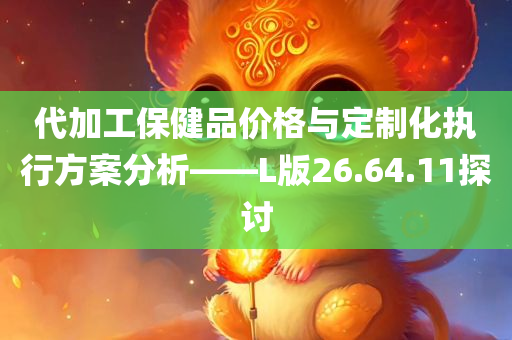 代加工保健品价格与定制化执行方案分析——L版26.64.11探讨